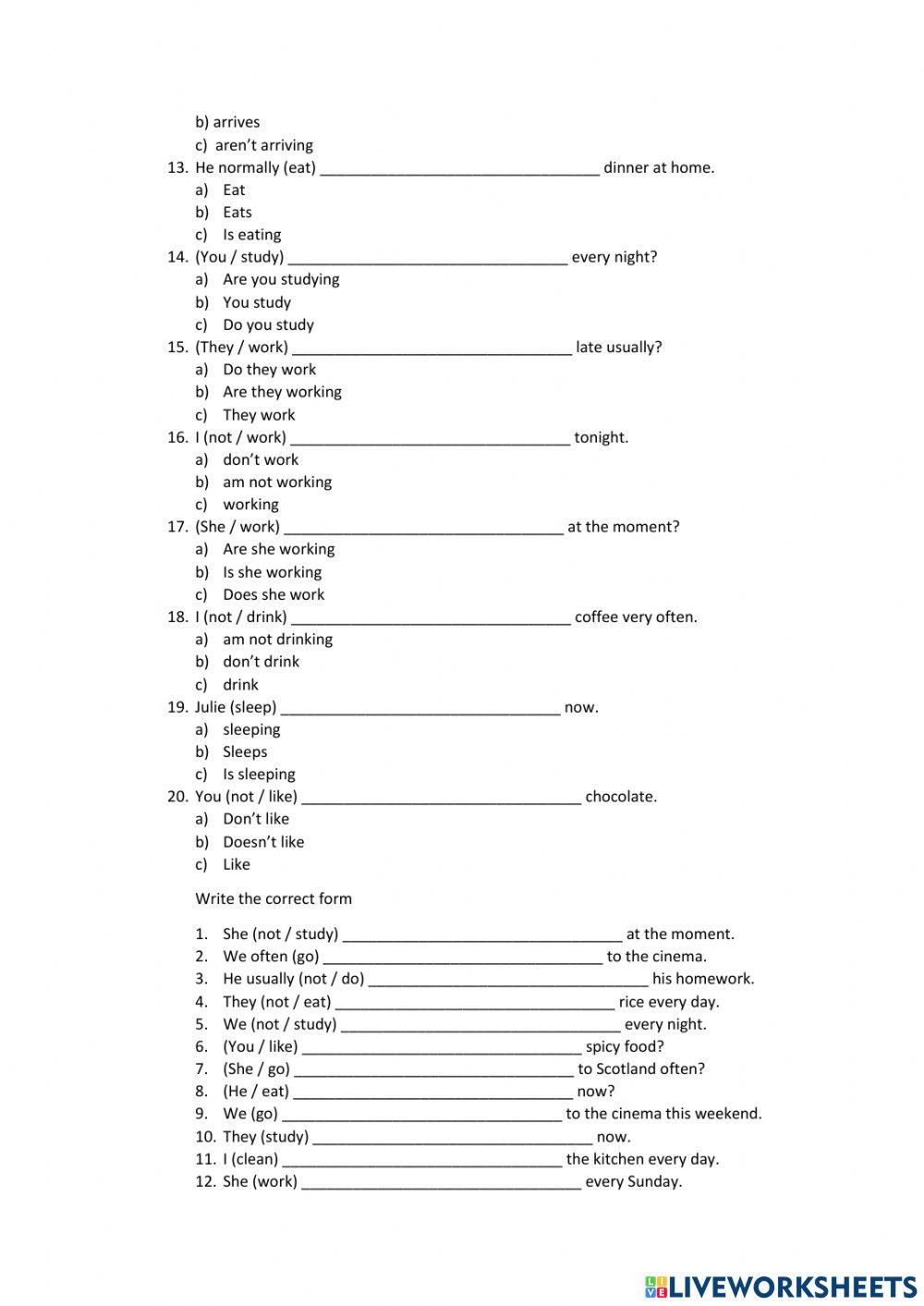 b) arrives
c) aren't arriving
13. He normally (eat) ________________________________ dinner at home.
a) Eat
b) Eats
c) Is eating
14. (You / study) ________________________________ every night?
a) Are you studying
b) You study
c) Do you study
15. (They / work) ________________________________ late usually?
a) Do they work
b) Are they working
c) They work
16. I (not / work) ________________________________ tonight.
a) don't work
b) am not working
c) working
17. (She / work) ________________________________ at the moment?
a) Are she working
b) Is she working
c) Does she work
18. I (not / drink) ________________________________ coffee very often.
a) am not drinking
b) don't drink
c) drink
19. Julie (sleep) ________________________________ now.
a) sleeping
b) Sleeps
c) Is sleeping
20. You (not / like) ________________________________ chocolate.
a) Don't like
b) Doesn't like
c) Like

Write the correct form

1. She (not / study) ________________________________ at the moment.
2. We often (go) ________________________________ to the cinema.
3. He usually (not / do) ________________________________ his homework.
4. They (not / eat) ________________________________ rice every day.
5. We (not / study) ________________________________ every night.
6. (You / like) ________________________________ spicy food?
7. (She / go) ________________________________ to Scotland often?
8. (He / eat) ________________________________ now?
9. We (go) ________________________________ to the cinema this weekend.
10. They (study) ________________________________ now.
11. I (clean) ________________________________ the kitchen every day.
12. She (work) ________________________________ every Sunday.

LIVEWORKSHEETS